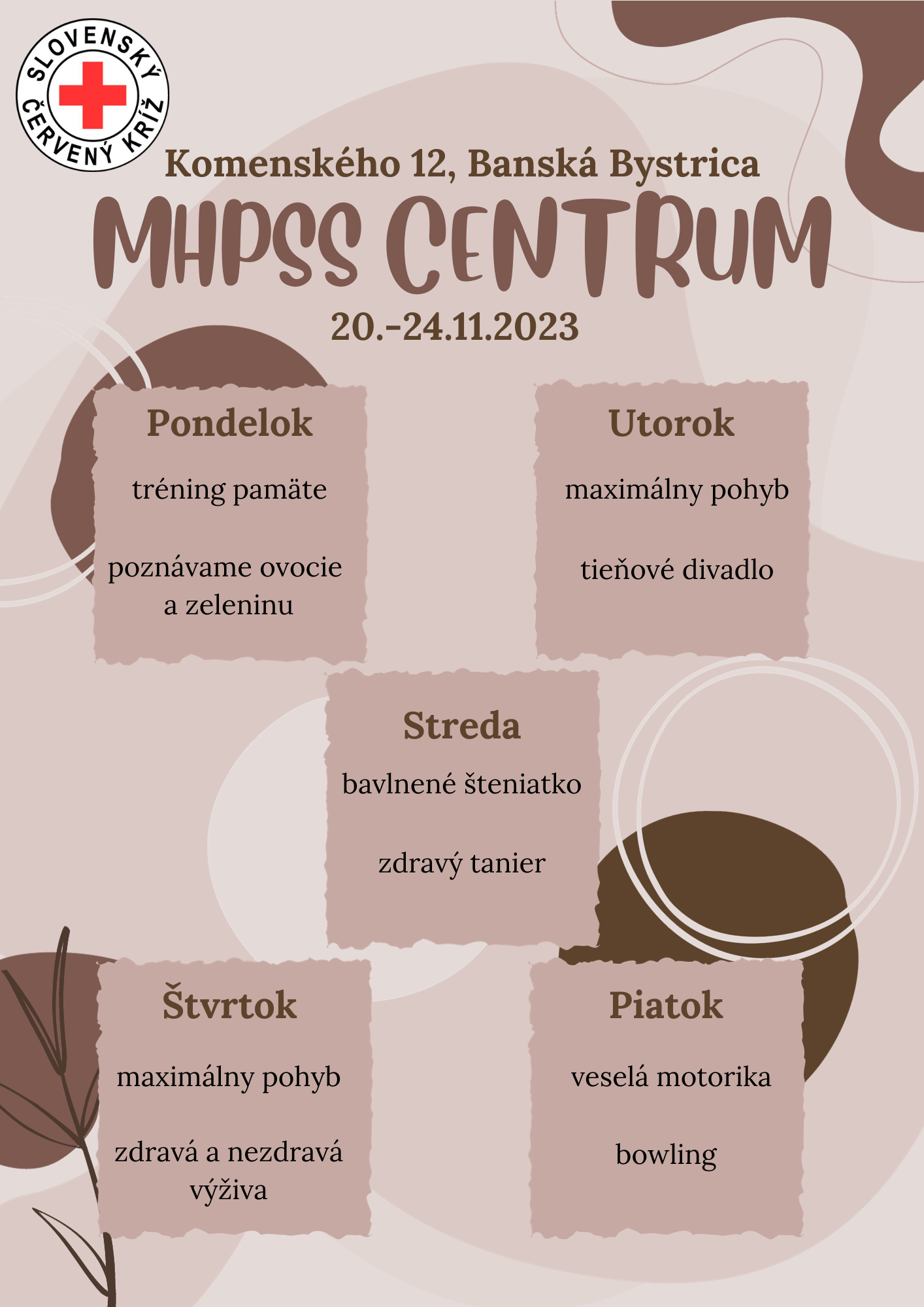 SLOVENSKÝ ČERVENÝ KRÍŽ

Komenského 12, Banská Bystrica

MHPSS CENTRUM

20.-24.11.2023

Pondelok

tréning pamäte

poznávame ovocie a zeleninu

Utorok

maximálny pohyb

tieňové divadlo

Streda

bavlnené šteniatko

zdravý tanier

Štvrtok

maximálny pohyb

zdravá a nezdravá výživa

Piatok

veselá motorika

bowling